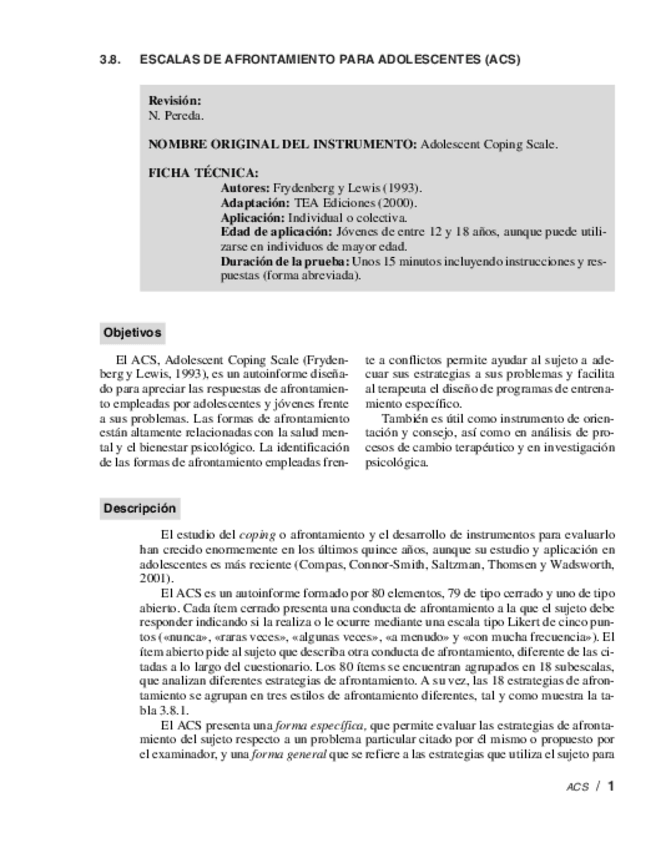 3.8. ESCALAS DE AFRONTAMIENTO PARA ADOLESCENTES (ACS)

Revisión:
N. Pereda.

NOMBRE ORIGINAL DEL INSTRUMENTO: Adolescent Coping Scale.

FICHA TÉCNICA:
Autores: Frydenberg y Lewis (1993).
Adaptación: TEA Ediciones (2000).
Aplicación: Individual o colectiva.
Edad de aplicación: Jóvenes de entre 12 y 18 años, aunque puede utilizarse en individuos de mayor edad.
Duración de la prueba: Unos 15 minutos incluyendo instrucciones y respuestas (forma abreviada).

Objetivos

El ACS, Adolescent Coping Scale (Frydenberg y Lewis, 1993), es un autoinforme diseñado para apreciar las respuestas de afrontamiento empleadas por adolescentes y jóvenes frente a sus problemas. Las formas de afrontamiento están altamente relacionadas con la salud mental y el bienestar psicológico. La identificación de las formas de afrontamiento empleadas frente a conflictos permite ayudar al sujeto a adecuar sus estrategias a sus problemas y facilita al terapeuta el diseño de programas de entrenamiento específico.

También es útil como instrumento de orientación y consejo, así como en análisis de procesos de cambio terapéutico y en investigación psicológica.

Descripción

El estudio del coping o afrontamiento y el desarrollo de instrumentos para evaluarlo han crecido enormemente en los últimos quince años, aunque su estudio y aplicación en adolescentes es más reciente (Compas, Connor-Smith, Saltzman, Thomsen y Wadsworth, 2001).

El ACS es un autoinforme formado por 80 elementos, 79 de tipo cerrado y uno de tipo abierto. Cada ítem cerrado presenta una conducta de afrontamiento a la que el sujeto debe responder indicando si la realiza o le ocurre mediante una escala tipo Likert de cinco puntos («nunca», «raras veces», «algunas veces», «a menudo» y «con mucha frecuencia»). El ítem abierto pide al sujeto que describa otra conducta de afrontamiento, diferente de las citadas a lo largo del cuestionario. Los 80 ítems se encuentran agrupados en 18 subescalas, que analizan diferentes estrategias de afrontamiento. A su vez, las 18 estrategias de afrontamiento se agrupan en tres estilos de afrontamiento diferentes, tal y como muestra la tabla 3.8.1.

El ACS presenta una forma específica, que permite evaluar las estrategias de afrontamiento del sujeto respecto a un problema particular citado por él mismo o propuesto por el examinador, y una forma general que se refiere a las estrategias que utiliza el sujeto para

ACS / 1